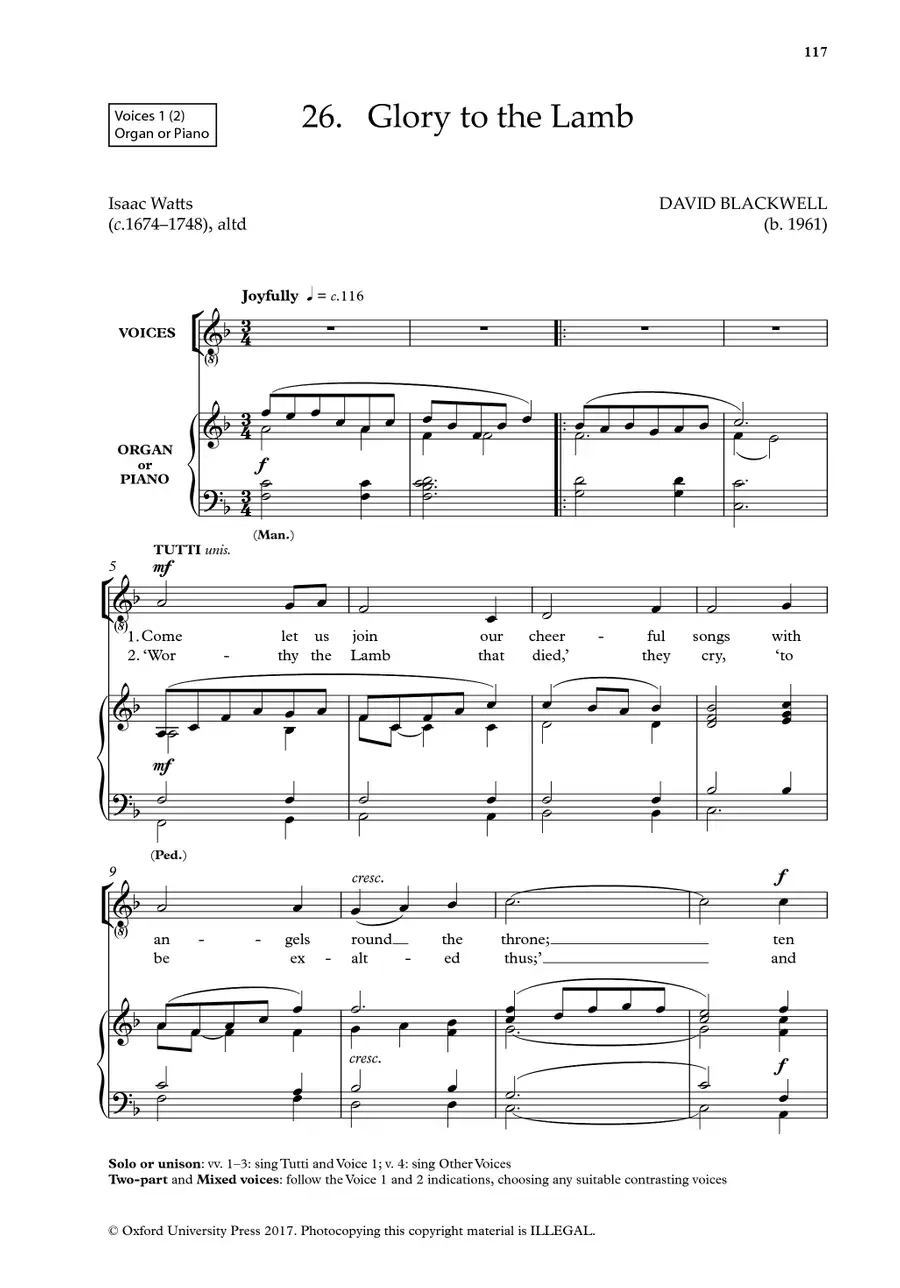 117

Voices 1 (2)
Organ or Piano

26. Glory to the Lamb

Isaac Watts
(c.1674–1748), altd

DAVID BLACKWELL
(b. 1961)

Joyfully ♩ = c.116

VOICES

ORGAN
or
PIANO

f

(Man.)

TUTTI unis.

5

mf

1. Come let us join our cheer - ful songs with
2. 'Wor - thy the Lamb that died,' they cry, 'to

mf

(Ped.)

9

cresc.

f

an - gels round the throne; ten
be ex - alt - ed thus;' and

cresc.

f

Solo or unison: vv. 1–3: sing Tutti and Voice 1; v. 4: sing Other Voices
Two-part and Mixed voices: follow the Voice 1 and 2 indications, choosing any suitable contrasting voices

© Oxford University Press 2017. Photocopying this copyright material is ILLEGAL.